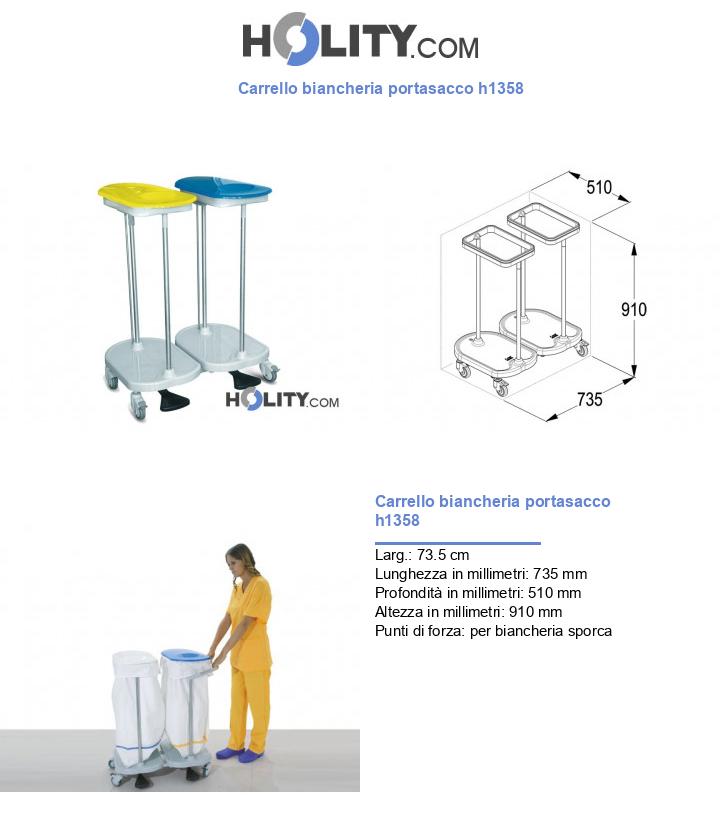 HOLITY.COM

Carrello biancheria portasacco h1358

HOLITY.COM

510

910

735

Carrello biancheria portasacco h1358

Larg.: 73.5 cm
Lunghezza in millimetri: 735 mm
Profondità in millimetri: 510 mm
Altezza in millimetri: 910 mm
Punti di forza: per biancheria sporca